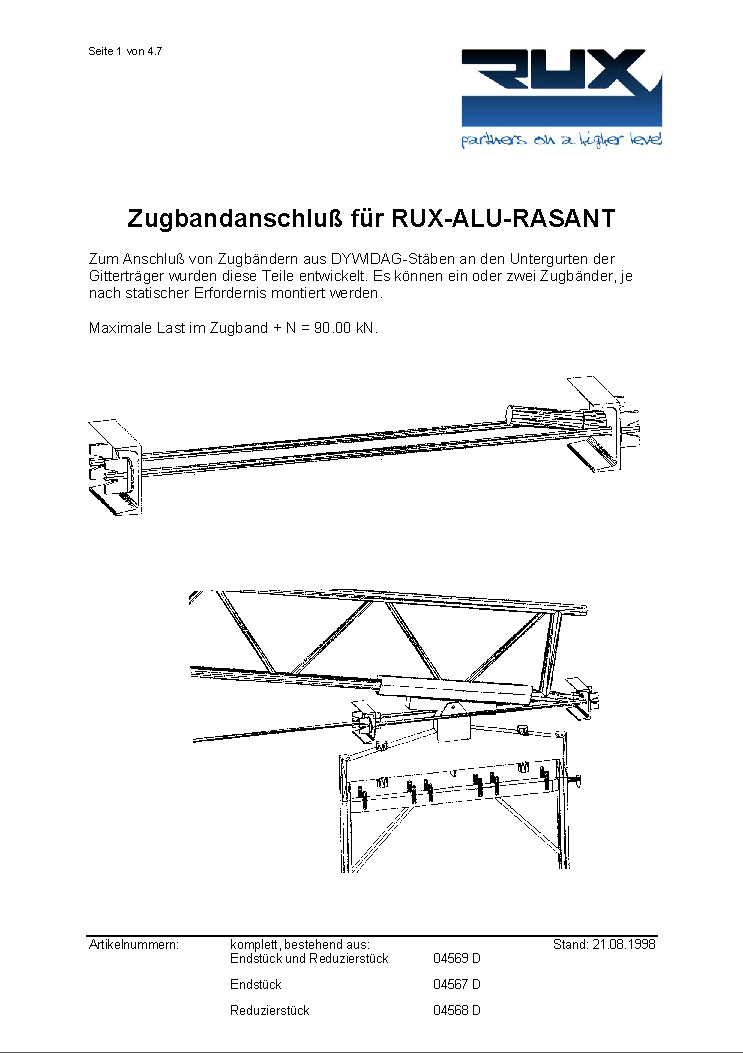 Seite 1 von 4.7

RUX
partners on a higher level

Zugbandanschluß für RUX-ALU-RASANT

Zum Anschluß von Zugbändern aus DYWIDAG-Stäben an den Untergurten der Gitterträger wurden diese Teile entwickelt. Es können ein oder zwei Zugbänder, je nach statischer Erfordernis montiert werden.

Maximale Last im Zugband + N = 90.00 kN.

Artikelnummern: komplett, bestehend aus: Stand: 21.08.1998
Endstück und Reduzierstück 04569 D
Endstück 04567 D
Reduzierstück 04568 D